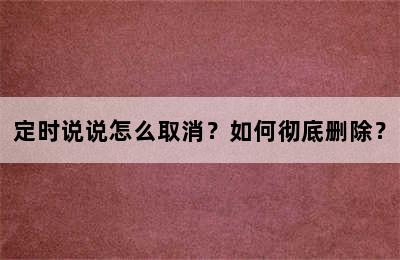 定时说说怎么取消？如何彻底删除？